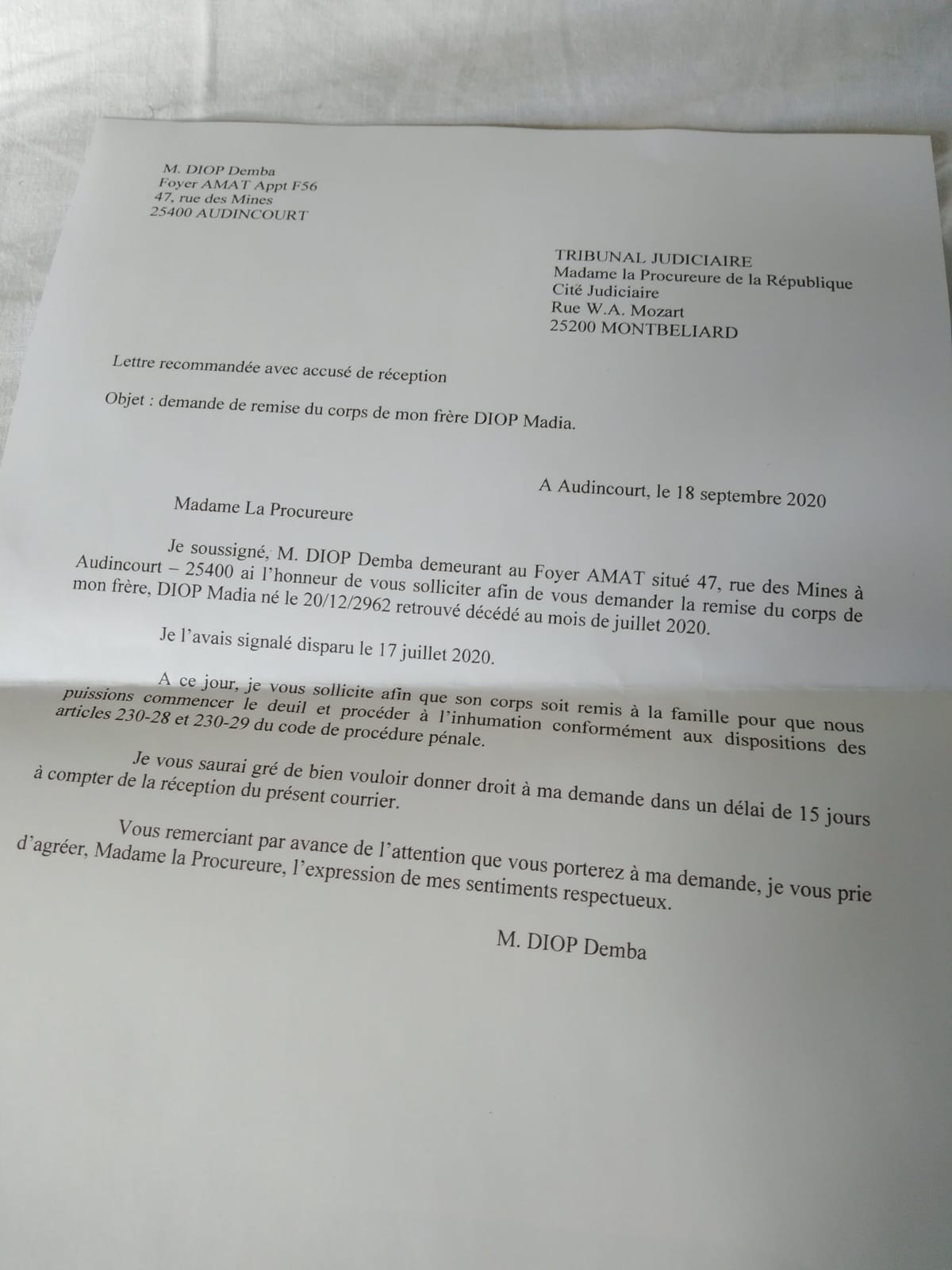 M. DIOP Demba
Foyer AMAT Appt F56
47, rue des Mines
25400 AUDINCOURT

TRIBUNAL JUDICIAIRE
Madame la Procureure de la République
Cité Judiciaire
Rue W.A. Mozart
25200 MONTBELIARD

Lettre recommandée avec accusé de réception

Objet : demande de remise du corps de mon frère DIOP Madia.

A Audincourt, le 18 septembre 2020

Madame La Procureure

Je soussigné, M. DIOP Demba demeurant au Foyer AMAT situé 47, rue des Mines à Audincourt – 25400 ai l'honneur de vous solliciter afin de vous demander la remise du corps de mon frère, DIOP Madia né le 20/12/2962 retrouvé décédé au mois de juillet 2020.

Je l'avais signalé disparu le 17 juillet 2020.

A ce jour, je vous sollicite afin que son corps soit remis à la famille pour que nous puissions commencer le deuil et procéder à l'inhumation conformément aux dispositions des articles 230-28 et 230-29 du code de procédure pénale.

Je vous saurai gré de bien vouloir donner droit à ma demande dans un délai de 15 jours à compter de la réception du présent courrier.

Vous remerciant par avance de l'attention que vous porterez à ma demande, je vous prie d'agréer, Madame la Procureure, l'expression de mes sentiments respectueux.

M. DIOP Demba